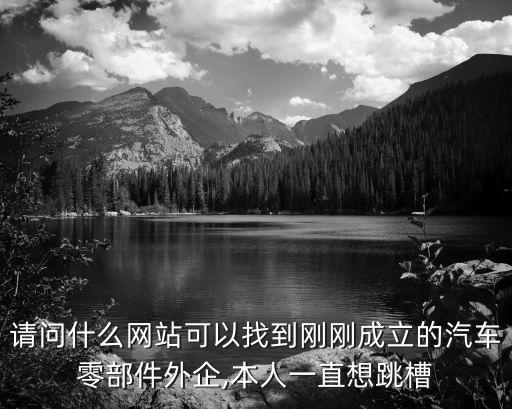 请问什么网站可以找到刚刚成立的汽车零部件外企,本人一直想跳槽